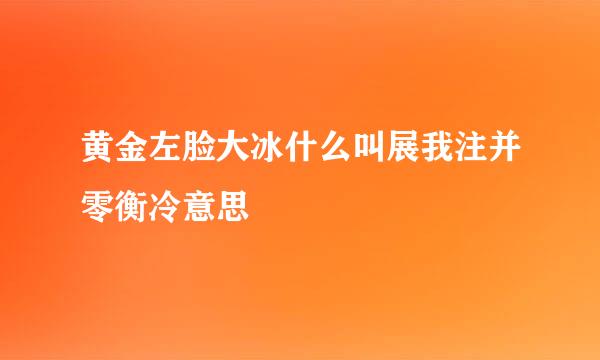 黄金左脸大冰什么叫展我注并零衡冷意思